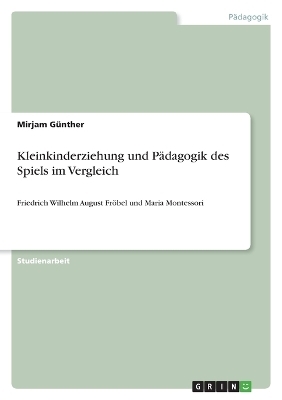 Pädagogik

Mirjam Günther

Kleinkinderziehung und Pädagogik des Spiels im Vergleich

Friedrich Wilhelm August Fröbel und Maria Montessori

Studienarbeit

GRIN